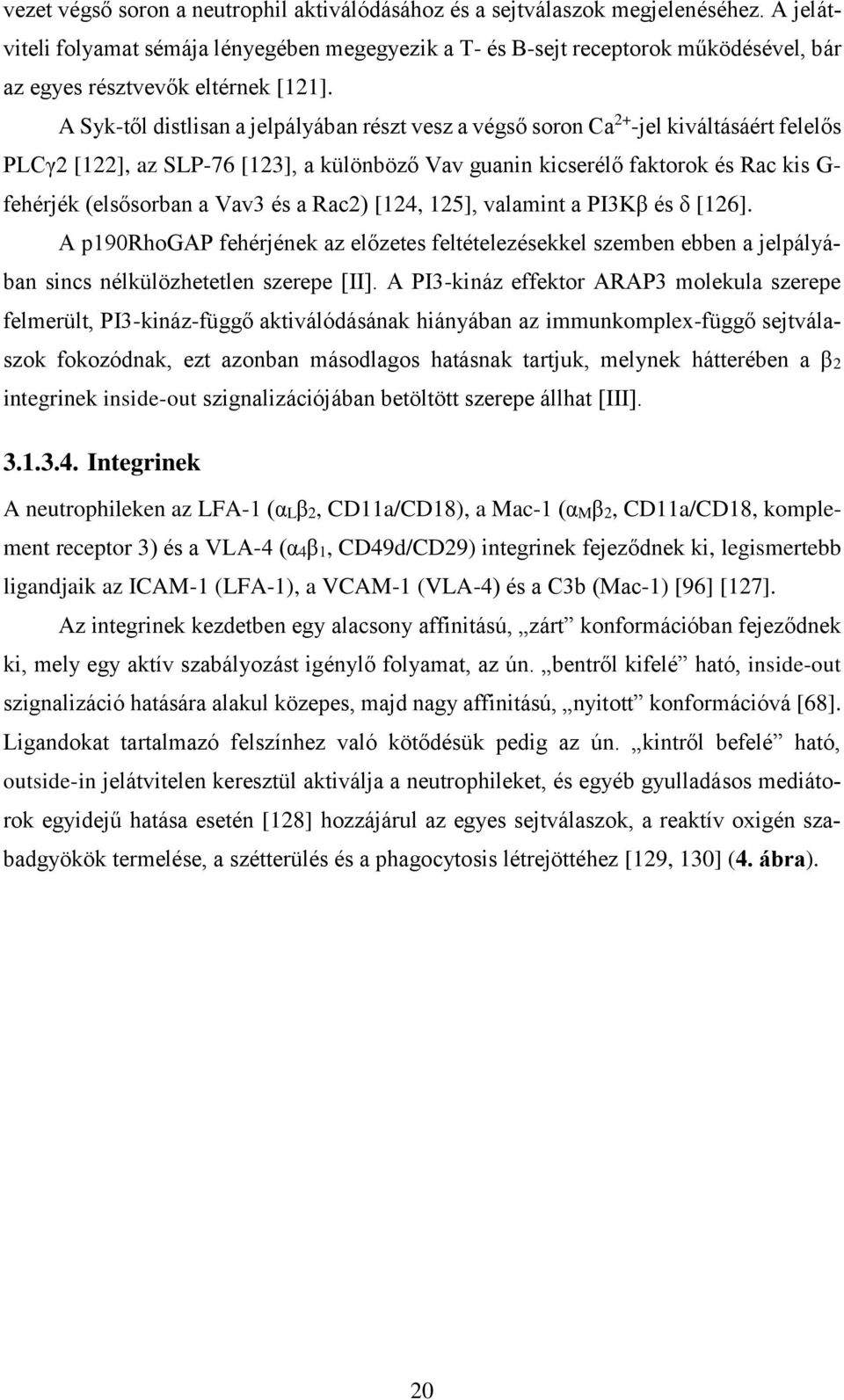 vezet végső soron a neutrophil aktiválódásához és a sejtválaszok megjelenéséhez. A jelátviteli folyamat sémája lényegében megegyezik a T- és B-sejt receptorok működésével, bár az egyes résztvevők eltérnek [121].

A Syk-től distlisan a jelpályában részt vesz a végső soron $Ca^{2+}$-jel kiváltásáért felelős PLCγ2 [122], az SLP-76 [123], a különböző Vav guanin kicserélő faktorok és Rac kis G-fehérjék (elsősorban a Vav3 és a Rac2) [124, 125], valamint a PI3Kβ és δ [126]. A p190RhoGAP fehérjének az előzetes feltételezésekkel szemben ebben a jelpályában sincs nélkülözhetetlen szerepe [II]. A PI3-kináz effektor ARAP3 molekula szerepe felmerült, PI3-kináz-függő aktiválódásának hiányában az immunkomplex-függő sejtválaszok fokozódnak, ezt azonban másodlagos hatásnak tartjuk, melynek hátterében a $\beta_2$ integrinek inside-out szignalizációjában betöltött szerepe állhat [III].

3.1.3.4. Integrinek

A neutrophileken az LFA-1 ($\alpha_L\beta_2$, CD11a/CD18), a Mac-1 ($\alpha_M\beta_2$, CD11a/CD18, komplement receptor 3) és a VLA-4 ($\alpha_4\beta_1$, CD49d/CD29) integrinek fejeződnek ki, legismertebb ligandjaik az ICAM-1 (LFA-1), a VCAM-1 (VLA-4) és a C3b (Mac-1) [96] [127].

Az integrinek kezdetben egy alacsony affinitású, „zárt” konformációban fejeződnek ki, mely egy aktív szabályozást igénylő folyamat, az ún. „bentről kifelé” ható, inside-out szignalizáció hatására alakul közepes, majd nagy affinitású, „nyitott” konformációvá [68]. Ligandokat tartalmazó felszínhez való kötődésük pedig az ún. „kintről befelé” ható, outside-in jelátvitelen keresztül aktiválja a neutrophileket, és egyéb gyulladásos mediátorok egyidejű hatása esetén [128] hozzájárul az egyes sejtválaszok, a reaktív oxigén szabadgyökök termelése, a szétterülés és a phagocytosis létrejöttéhez [129, 130] (4. ábra).

20